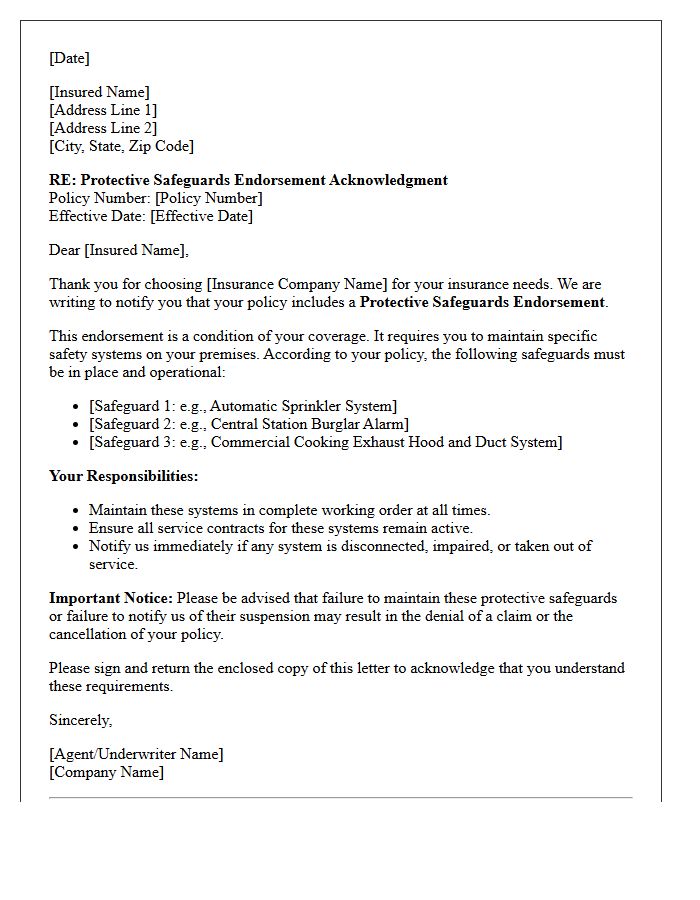 [Date]

[Insured Name]
[Address Line 1]
[Address Line 2]
[City, State, Zip Code]

RE: Protective Safeguards Endorsement Acknowledgment
Policy Number: [Policy Number]
Effective Date: [Effective Date]

Dear [Insured Name],

Thank you for choosing [Insurance Company Name] for your insurance needs. We are writing to notify you that your policy includes a Protective Safeguards Endorsement.

This endorsement is a condition of your coverage. It requires you to maintain specific safety systems on your premises. According to your policy, the following safeguards must be in place and operational:

• [Safeguard 1: e.g., Automatic Sprinkler System]
• [Safeguard 2: e.g., Central Station Burglar Alarm]
• [Safeguard 3: e.g., Commercial Cooking Exhaust Hood and Duct System]

Your Responsibilities:

• Maintain these systems in complete working order at all times.
• Ensure all service contracts for these systems remain active.
• Notify us immediately if any system is disconnected, impaired, or taken out of service.

Important Notice: Please be advised that failure to maintain these protective safeguards or failure to notify us of their suspension may result in the denial of a claim or the cancellation of your policy.

Please sign and return the enclosed copy of this letter to acknowledge that you understand these requirements.

Sincerely,

[Agent/Underwriter Name]
[Company Name]